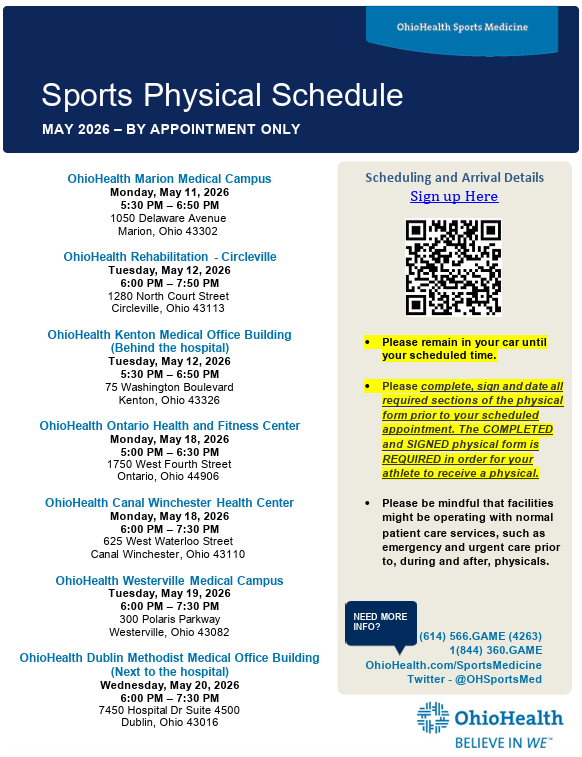 OhioHealth Sports Medicine

Sports Physical Schedule

MAY 2026 – BY APPOINTMENT ONLY

OhioHealth Marion Medical Campus
Monday, May 11, 2026
5:30 PM – 6:50 PM
1050 Delaware Avenue
Marion, Ohio 43302

OhioHealth Rehabilitation - Circleville
Tuesday, May 12, 2026
6:00 PM – 7:50 PM
1280 North Court Street
Circleville, Ohio 43113

OhioHealth Kenton Medical Office Building (Behind the hospital)
Tuesday, May 12, 2026
5:30 PM – 6:50 PM
75 Washington Boulevard
Kenton, Ohio 43326

OhioHealth Ontario Health and Fitness Center
Monday, May 18, 2026
5:00 PM – 6:30 PM
1750 West Fourth Street
Ontario, Ohio 44906

OhioHealth Canal Winchester Health Center
Monday, May 18, 2026
6:00 PM – 7:30 PM
625 West Waterloo Street
Canal Winchester, Ohio 43110

OhioHealth Westerville Medical Campus
Tuesday, May 19, 2026
6:00 PM – 7:30 PM
300 Polaris Parkway
Westerville, Ohio 43082

OhioHealth Dublin Methodist Medical Office Building (Next to the hospital)
Wednesday, May 20, 2026
6:00 PM – 7:30 PM
7450 Hospital Dr Suite 4500
Dublin, Ohio 43016

Scheduling and Arrival Details
Sign up Here

• Please remain in your car until your scheduled time.

• Please complete, sign and date all required sections of the physical form prior to your scheduled appointment. The COMPLETED and SIGNED physical form is REQUIRED in order for your athlete to receive a physical.

• Please be mindful that facilities might be operating with normal patient care services, such as emergency and urgent care prior to, during and after, physicals.

NEED MORE INFO?
(614) 566.GAME (4263)
1(844) 360.GAME
OhioHealth.com/SportsMedicine
Twitter - @OHSportsMed

OhioHealth
BELIEVE IN WE™